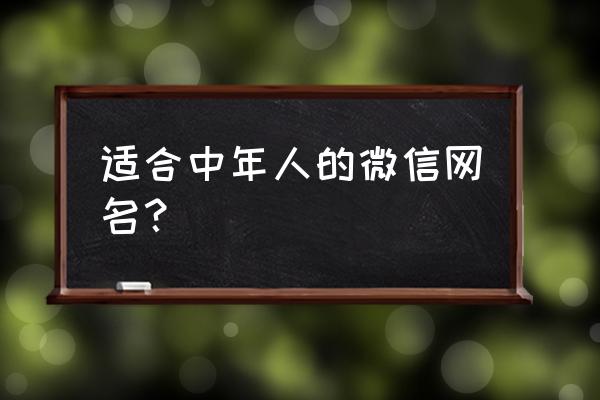 适合中年人的微信网名？